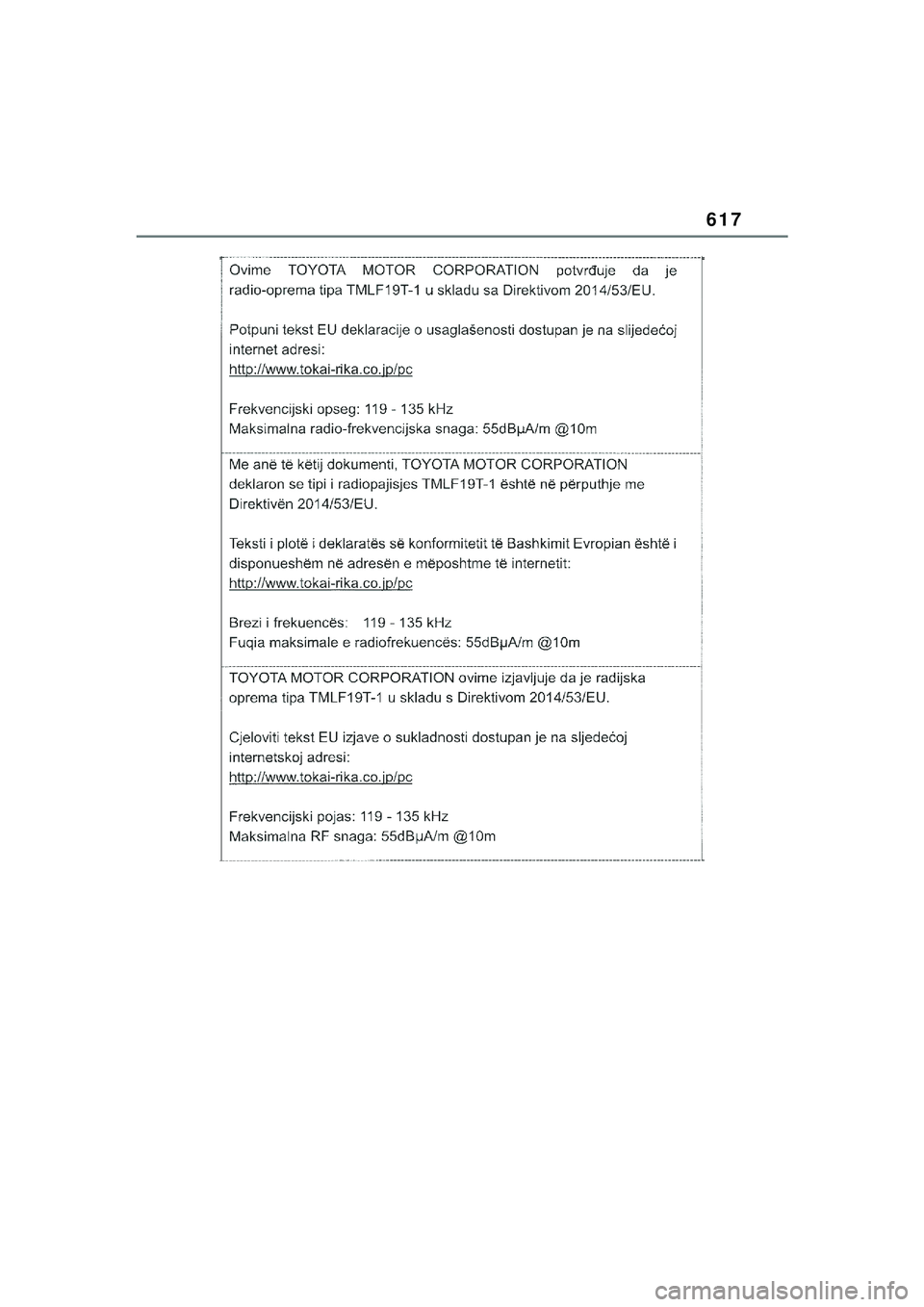 617

Ovime TOYOTA MOTOR CORPORATION potvrđuje da je radio-oprema tipa TMLF19T-1 u skladu sa Direktivom 2014/53/EU.

Potpuni tekst EU deklaracije o usaglašenosti dostupan je na slijedećoj internet adresi:
http://www.tokai-rika.co.jp/pc

Frekvencijski opseg: 119 - 135 kHz
Maksimalna radio-frekvencijska snaga: 55dBμA/m @10m

Me anë të këtij dokumenti, TOYOTA MOTOR CORPORATION deklaron se tipi i radiopajisjes TMLF19T-1 është në përputhje me Direktivën 2014/53/EU.

Teksti i plotë i deklaratës së konformitetit të Bashkimit Evropian është i disponueshëm në adresën e mëposhtme të internetit:
http://www.tokai-rika.co.jp/pc

Brezi i frekuencës: 119 - 135 kHz
Fuqia maksimale e radiofrekuencës: 55dBμA/m @10m

TOYOTA MOTOR CORPORATION ovime izjavljuje da je radijska oprema tipa TMLF19T-1 u skladu s Direktivom 2014/53/EU.

Cjeloviti tekst EU izjave o sukladnosti dostupan je na sljedećoj internetskoj adresi:
http://www.tokai-rika.co.jp/pc

Frekvencijski pojas: 119 - 135 kHz
Maksimalna RF snaga: 55dBμA/m @10m

carmanualsonline.info